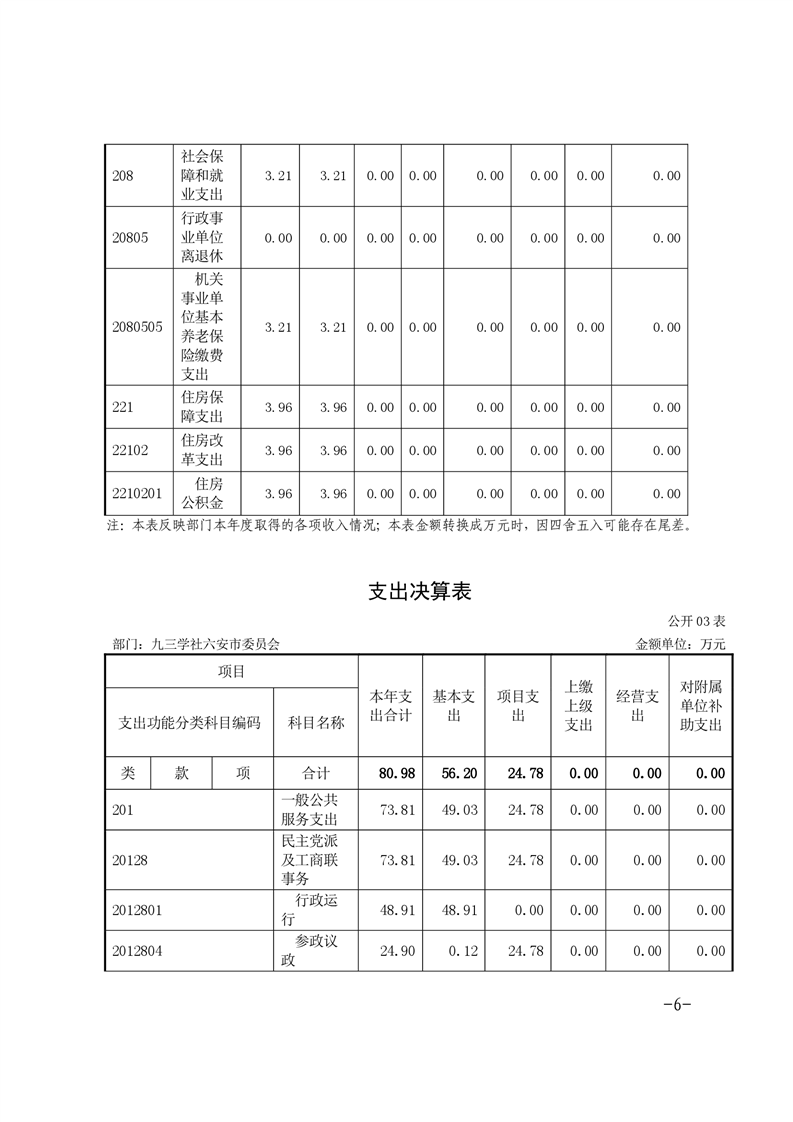 | 208 | 社会保障和就业支出 | 3.21 | 3.21 | 0.00 | 0.00 | 0.00 | 0.00 | 0.00 | 0.00 |
|---|---|---|---|---|---|---|---|---|---|
| 20805 | 行政事业单位离退休 | 0.00 | 0.00 | 0.00 | 0.00 | 0.00 | 0.00 | 0.00 | 0.00 |
| 2080505 | 机关事业单位基本养老保险缴费支出 | 3.21 | 3.21 | 0.00 | 0.00 | 0.00 | 0.00 | 0.00 | 0.00 |
| 221 | 住房保障支出 | 3.96 | 3.96 | 0.00 | 0.00 | 0.00 | 0.00 | 0.00 | 0.00 |
| 22102 | 住房改革支出 | 3.96 | 3.96 | 0.00 | 0.00 | 0.00 | 0.00 | 0.00 | 0.00 |
| 2210201 | 住房公积金 | 3.96 | 3.96 | 0.00 | 0.00 | 0.00 | 0.00 | 0.00 | 0.00 |

注：本表反映部门本年度取得的各项收入情况；本表金额转换成万元时，因四舍五入可能存在尾差。

支出决算表

公开 03 表

部门：九三学社六安市委员会

金额单位：万元

| 项目 | | | | 本年支出合计 | 基本支出 | 项目支出 | 上缴上级支出 | 经营支出 | 对附属单位补助支出 |
|---|---|---|---|---|---|---|---|---|---|
| 支出功能分类科目编码 | | | 科目名称 | | | | | | |
| 类 | 款 | 项 | 合计 | 80.98 | 56.20 | 24.78 | 0.00 | 0.00 | 0.00 |
| 201 | | | 一般公共服务支出 | 73.81 | 49.03 | 24.78 | 0.00 | 0.00 | 0.00 |
| 20128 | | | 民主党派及工商联事务 | 73.81 | 49.03 | 24.78 | 0.00 | 0.00 | 0.00 |
| 2012801 | | | 行政运行 | 48.91 | 48.91 | 0.00 | 0.00 | 0.00 | 0.00 |
| 2012804 | | | 参政议政 | 24.90 | 0.12 | 24.78 | 0.00 | 0.00 | 0.00 |

-6-